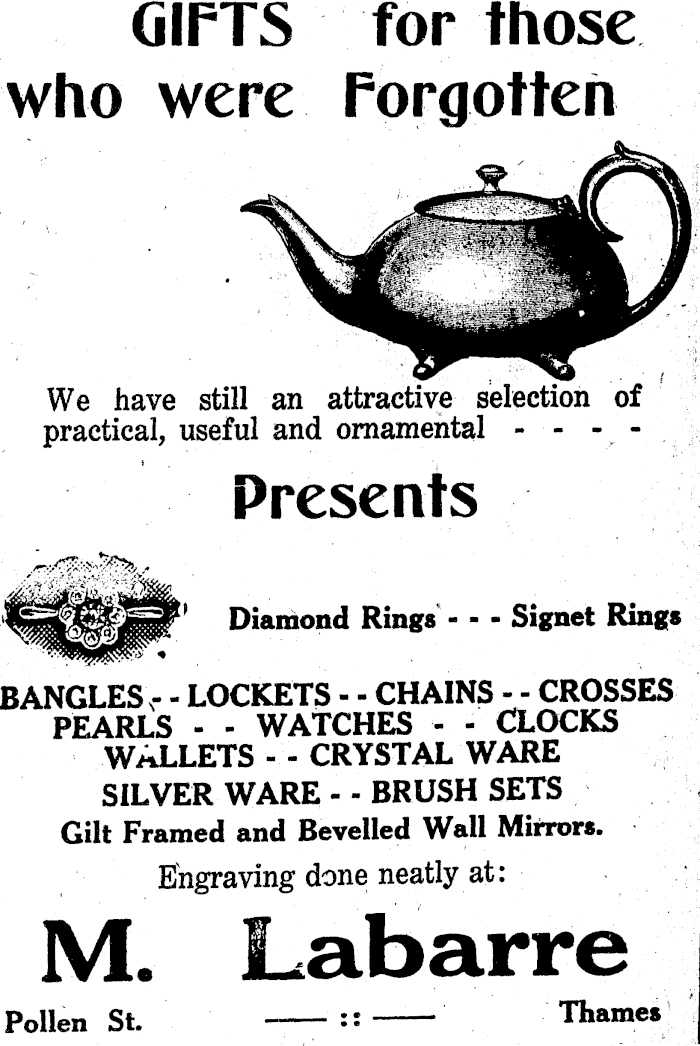 GIFTS for those who were Forgotten

We have still an attractive selection of practical, useful and ornamental - - - -

Presents

Diamond Rings - - - Signet Rings

BANGLES - - LOCKETS - - CHAINS - - CROSSES
PEARLS - - WATCHES - - CLOCKS
WALLETS - - CRYSTAL WARE
SILVER WARE - - BRUSH SETS
Gilt Framed and Bevelled Wall Mirrors.

Engraving done neatly at:

M. Labarre

Pollen St. —— :: —— Thames